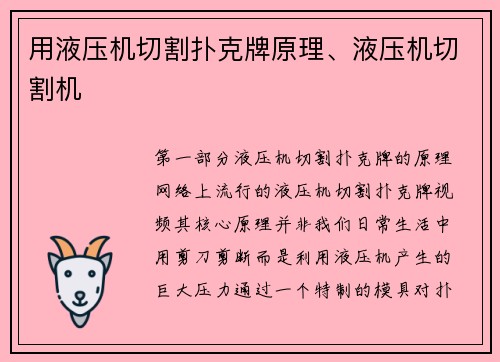 用液压机切割扑克牌原理、液压机切割机

第一部分液压机切割扑克牌的原理网络上流行的液压机切割扑克牌视频其核心原理并非我们日常生活中用剪刀剪断而是利用液压机产生的巨大压力通过一个特制的模具对扑